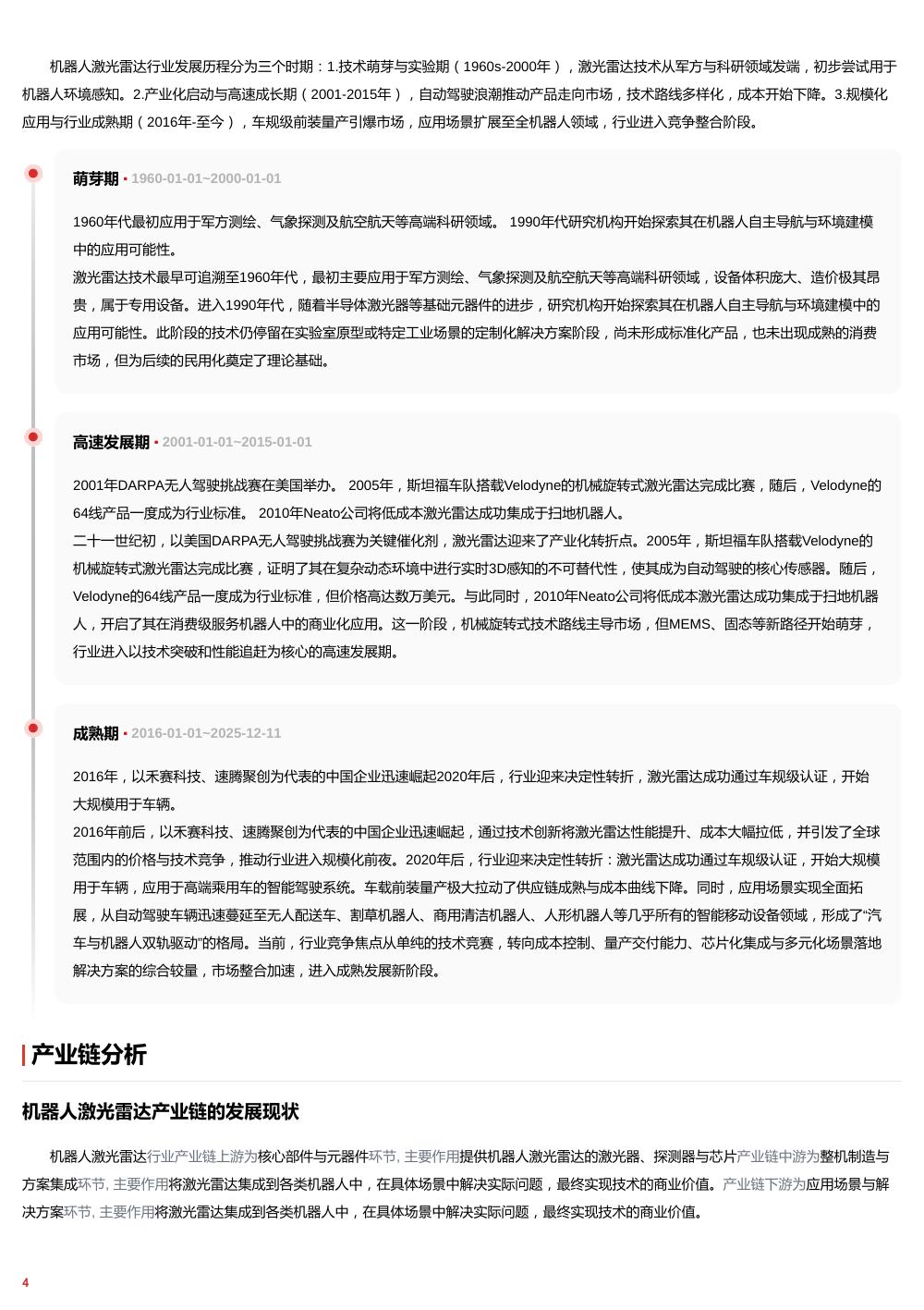 机器人激光雷达行业发展历程分为三个时期：1.技术萌芽与实验期（1960s-2000年），激光雷达技术从军方与科研领域发端，初步尝试用于机器人环境感知。2.产业化启动与高速成长期（2001-2015年），自动驾驶浪潮推动产品走向市场，技术路线多样化，成本开始下降。3.规模化应用与行业成熟期（2016年-至今），车规级前装量产引爆市场，应用场景扩展至全机器人领域，行业进入竞争整合阶段。

萌芽期 • 1960-01-01~2000-01-01

1960年代最初应用于军方测绘、气象探测及航空航天等高端科研领域。 1990年代研究机构开始探索其在机器人自主导航与环境建模中的应用可能性。
激光雷达技术最早可追溯至1960年代，最初主要应用于军方测绘、气象探测及航空航天等高端科研领域，设备体积庞大、造价极其昂贵，属于专用设备。进入1990年代，随着半导体激光器等基础元器件的进步，研究机构开始探索其在机器人自主导航与环境建模中的应用可能性。此阶段的技术仍停留在实验室原型或特定工业场景的定制化解决方案阶段，尚未形成标准化产品，也未出现成熟的消费市场，但为后续的民用化奠定了理论基础。

高速发展期 • 2001-01-01~2015-01-01

2001年DARPA无人驾驶挑战赛在美国举办。 2005年，斯坦福车队搭载Velodyne的机械旋转式激光雷达完成比赛，随后，Velodyne的64线产品一度成为行业标准。 2010年Neato公司将低成本激光雷达成功集成于扫地机器人。
二十一世纪初，以美国DARPA无人驾驶挑战赛为关键催化剂，激光雷达迎来了产业化转折点。2005年，斯坦福车队搭载Velodyne的机械旋转式激光雷达完成比赛，证明了其在复杂动态环境中进行实时3D感知的不可替代性，使其成为自动驾驶的核心传感器。随后，Velodyne的64线产品一度成为行业标准，但价格高达数万美元。与此同时，2010年Neato公司将低成本激光雷达成功集成于扫地机器人，开启了其在消费级服务机器人中的商业化应用。这一阶段，机械旋转式技术路线主导市场，但MEMS、固态等新路径开始萌芽，行业进入以技术突破和性能追赶为核心的高速发展期。

成熟期 • 2016-01-01~2025-12-11

2016年，以禾赛科技、速腾聚创为代表的中国企业迅速崛起2020年后，行业迎来决定性转折，激光雷达成功通过车规级认证，开始大规模用于车辆。
2016年前后，以禾赛科技、速腾聚创为代表的中国企业迅速崛起，通过技术创新将激光雷达性能提升、成本大幅拉低，并引发了全球范围内的价格与技术竞争，推动行业进入规模化前夜。2020年后，行业迎来决定性转折：激光雷达成功通过车规级认证，开始大规模用于车辆，应用于高端乘用车的智能驾驶系统。车载前装量产极大拉动了供应链成熟与成本曲线下降。同时，应用场景实现全面拓展，从自动驾驶车辆迅速蔓延至无人配送车、割草机器人、商用清洁机器人、人形机器人等几乎所有的智能移动设备领域，形成了“汽车与机器人双轨驱动”的格局。当前，行业竞争焦点从单纯的技术竞赛，转向成本控制、量产交付能力、芯片化集成与多元化场景落地解决方案的综合较量，市场整合加速，进入成熟发展新阶段。

产业链分析

机器人激光雷达产业链的发展现状

机器人激光雷达行业产业链上游为核心部件与元器件环节, 主要作用提供机器人激光雷达的激光器、探测器与芯片产业链中游为整机制造与方案集成环节, 主要作用将激光雷达集成到各类机器人中，在具体场景中解决实际问题，最终实现技术的商业价值。产业链下游为应用场景与解决方案环节, 主要作用将激光雷达集成到各类机器人中，在具体场景中解决实际问题，最终实现技术的商业价值。

4